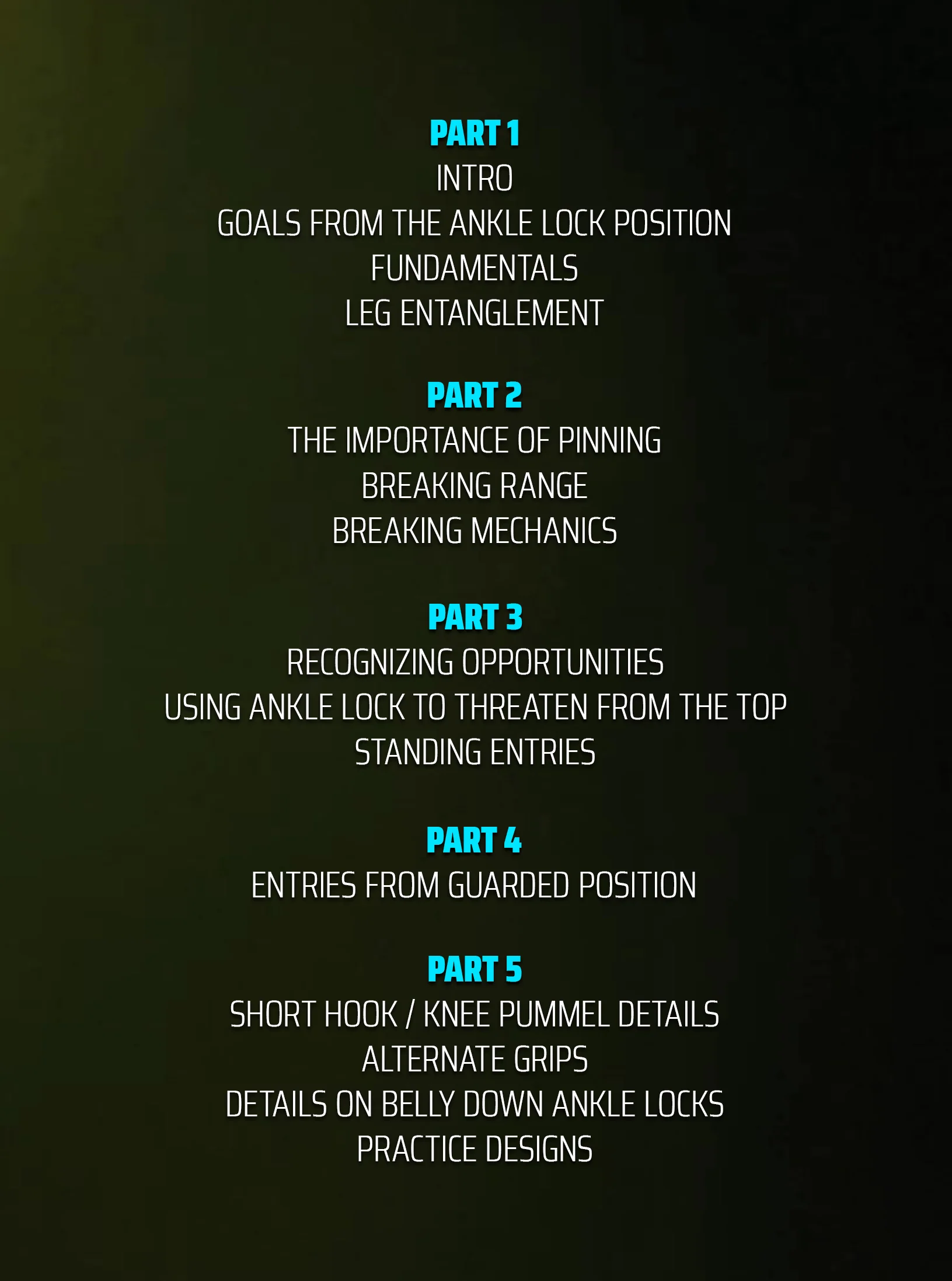 PART 1
INTRO
GOALS FROM THE ANKLE LOCK POSITION
FUNDAMENTALS
LEG ENTANGLEMENT

PART 2
THE IMPORTANCE OF PINNING
BREAKING RANGE
BREAKING MECHANICS

PART 3
RECOGNIZING OPPORTUNITIES
USING ANKLE LOCK TO THREATEN FROM THE TOP
STANDING ENTRIES

PART 4
ENTRIES FROM GUARDED POSITION

PART 5
SHORT HOOK / KNEE PUMMEL DETAILS
ALTERNATE GRIPS
DETAILS ON BELLY DOWN ANKLE LOCKS
PRACTICE DESIGNS